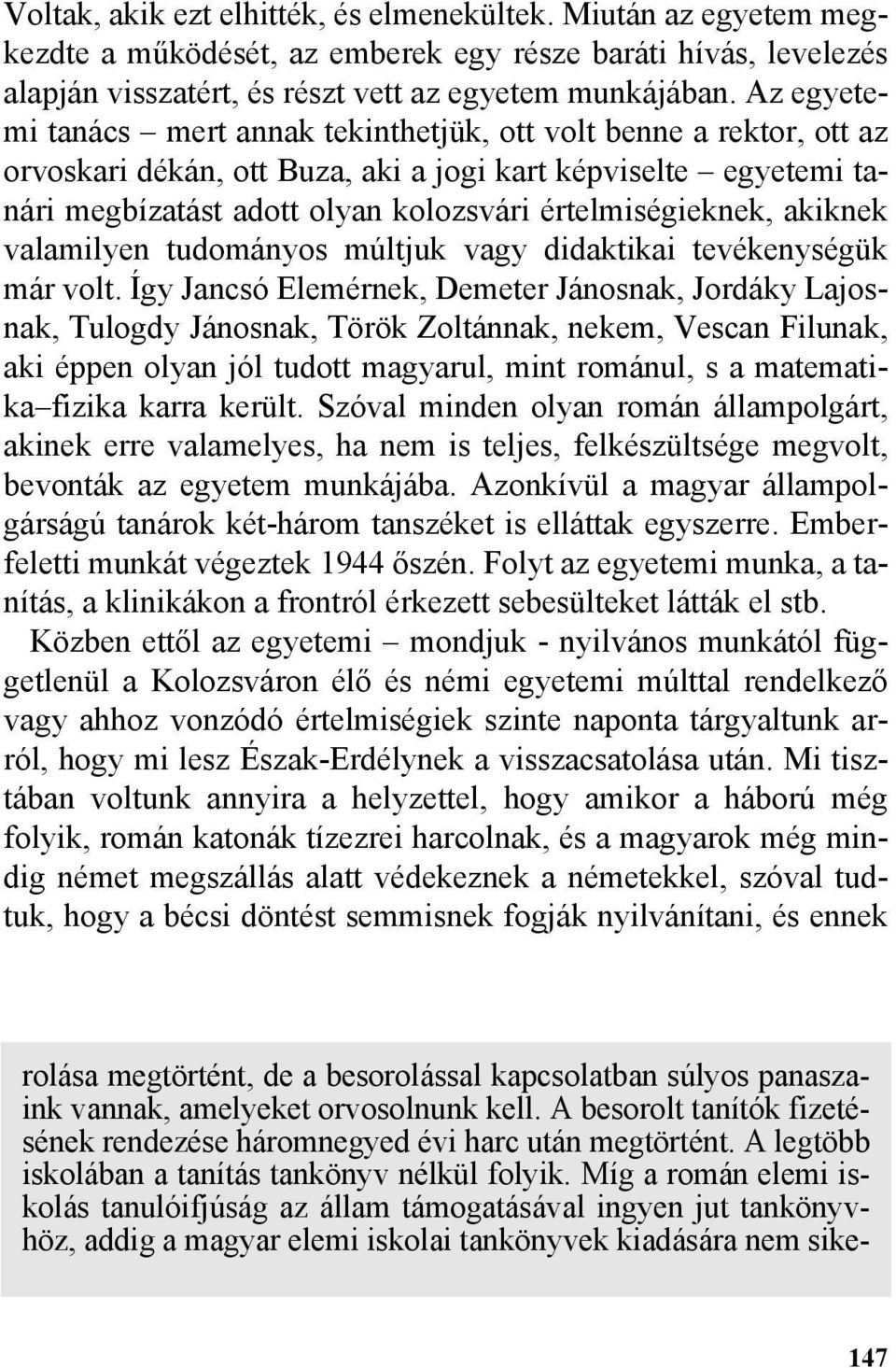 Voltak, akik ezt elhitték, és elmenekültek. Miután az egyetem megkezdte a működését, az emberek egy része baráti hívás, levelezés alapján visszatért, és részt vett az egyetem munkájában. Az egyetemi tanács – mert annak tekinthetjük, ott volt benne a rektor, ott az orvoskari dékán, ott Buza, aki a jogi kart képviselte – egyetemi tanári megbízatást adott olyan kolozsvári értelmiségieknek, akiknek valamilyen tudományos múltjuk vagy didaktikai tevékenységük már volt. Így Jancsó Elemérnek, Demeter Jánosnak, Jordáky Lajosnak, Tulogdy Jánosnak, Török Zoltánnak, nekem, Vescan Filunak, aki éppen olyan jól tudott magyarul, mint románul, s a matematika–fizika karra került. Szóval minden olyan román állampolgárt, akinek erre valamelyes, ha nem is teljes, felkészültsége megvolt, bevonták az egyetem munkájába. Azonkívül a magyar állampolgárságú tanárok két-három tanszéket is elláttak egyszerre. Emberfeletti munkát végeztek 1944 őszén. Folyt az egyetemi munka, a tanítás, a klinikákon a frontról érkezett sebesülteket látták el stb.

Közben ettől az egyetemi – mondjuk - nyilvános munkától függetlenül a Kolozsváron élő és némi egyetemi múlttal rendelkező vagy ahhoz vonzódó értelmiségiek szinte naponta tárgyaltunk arról, hogy mi lesz Észak-Erdélynek a visszacsatolása után. Mi tisztában voltunk annyira a helyzettel, hogy amikor a háború még folyik, román katonák tízezrei harcolnak, és a magyarok még mindig német megszállás alatt védekeznek a németekkel, szóval tudtuk, hogy a bécsi döntést semmisnek fogják nyilvánítani, és ennek

rolása megtörtént, de a besorolással kapcsolatban súlyos panaszaink vannak, amelyeket orvosolnunk kell. A besorolt tanítók fizetésének rendezése háromnegyed évi harc után megtörtént. A legtöbb iskolában a tanítás tankönyv nélkül folyik. Míg a román elemi iskolás tanulóifjúság az állam támogatásával ingyen jut tankönyvhöz, addig a magyar elemi iskolai tankönyvek kiadására nem sike-

147